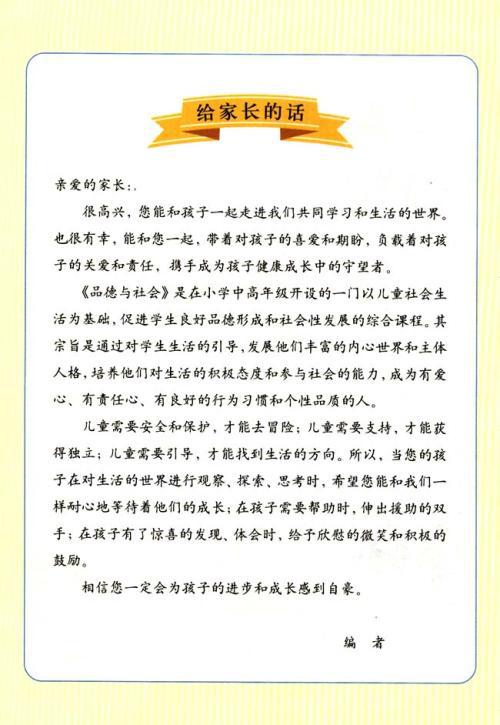 给家长的话

亲爱的家长：

很高兴，您能和孩子一起走进我们共同学习和生活的世界。也很有幸，能和您一起，带着对孩子的喜爱和期盼，负载着对孩子的关爱和责任，携手成为孩子健康成长中的守望者。

《品德与社会》是在小学中高年级开设的一门以儿童社会生活为基础，促进学生良好品德形成和社会性发展的综合课程。其宗旨是通过对学生生活的引导，发展他们丰富的内心世界和主体人格，培养他们对生活的积极态度和参与社会的能力，成为有爱心、有责任心、有良好的行为习惯和个性品质的人。

儿童需要安全和保护，才能去冒险；儿童需要支持，才能获得独立；儿童需要引导，才能找到生活的方向。所以，当您的孩子在对生活的世界进行观察、探索、思考时，希望您能和我们一样耐心地等待着他们的成长；在孩子需要帮助时，伸出援助的双手；在孩子有了惊喜的发现、体会时，给予欣慰的微笑和积极的鼓励。

相信您一定会为孩子的进步和成长感到自豪。

编　者